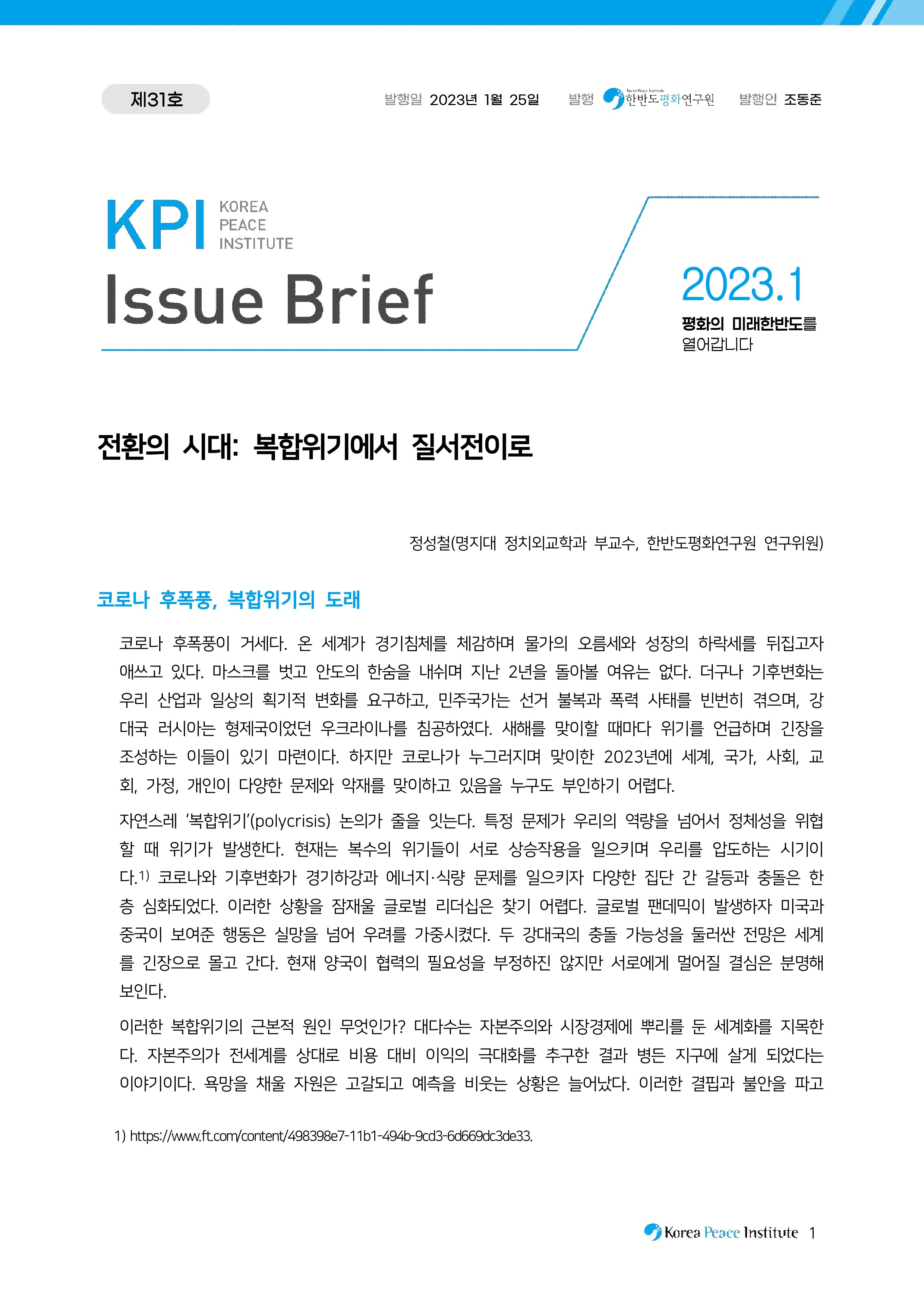 제31호

발행일 2023년 1월 25일 발행 Korea Peace Institute 한반도평화연구원 발행인 조동준

KPI KOREA PEACE INSTITUTE

Issue Brief

2023.1

평화의 미래한반도를 열어갑니다

전환의 시대: 복합위기에서 질서전이로

정성철(명지대 정치외교학과 부교수, 한반도평화연구원 연구위원)

코로나 후폭풍, 복합위기의 도래

코로나 후폭풍이 거세다. 온 세계가 경기침체를 체감하며 물가의 오름세와 성장의 하락세를 뒤집고자 애쓰고 있다. 마스크를 벗고 안도의 한숨을 내쉬며 지난 2년을 돌아볼 여유는 없다. 더구나 기후변화는 우리 산업과 일상의 획기적 변화를 요구하고, 민주국가는 선거 불복과 폭력 사태를 빈번히 겪으며, 강대국 러시아는 형제국이었던 우크라이나를 침공하였다. 새해를 맞이할 때마다 위기를 언급하며 긴장을 조성하는 이들이 있기 마련이다. 하지만 코로나가 누그러지며 맞이한 2023년에 세계, 국가, 사회, 교회, 가정, 개인이 다양한 문제와 악재를 맞이하고 있음을 누구도 부인하기 어렵다.

자연스레 '복합위기'(polycrisis) 논의가 줄을 잇는다. 특정 문제가 우리의 역량을 넘어서 정체성을 위협할 때 위기가 발생한다. 현재는 복수의 위기들이 서로 상승작용을 일으키며 우리를 압도하는 시기이다.$^{1)}$ 코로나와 기후변화가 경기하강과 에너지·식량 문제를 일으키자 다양한 집단 간 갈등과 충돌은 한층 심화되었다. 이러한 상황을 잠재울 글로벌 리더십은 찾기 어렵다. 글로벌 팬데믹이 발생하자 미국과 중국이 보여준 행동은 실망을 넘어 우려를 가중시켰다. 두 강대국의 충돌 가능성을 둘러싼 전망은 세계를 긴장으로 몰고 간다. 현재 양국이 협력의 필요성을 부정하진 않지만 서로에게 멀어질 결심은 분명해 보인다.

이러한 복합위기의 근본적 원인 무엇인가? 대다수는 자본주의와 시장경제에 뿌리를 둔 세계화를 지목한다. 자본주의가 전세계를 상대로 비용 대비 이익의 극대화를 추구한 결과 병든 지구에 살게 되었다는 이야기이다. 욕망을 채울 자원은 고갈되고 예측을 비웃는 상황은 늘어났다. 이러한 결핍과 불안을 파고

1) https://www.ft.com/content/498398e7-11b1-494b-9cd3-6d669dc3de33.

Korea Peace Institute 1